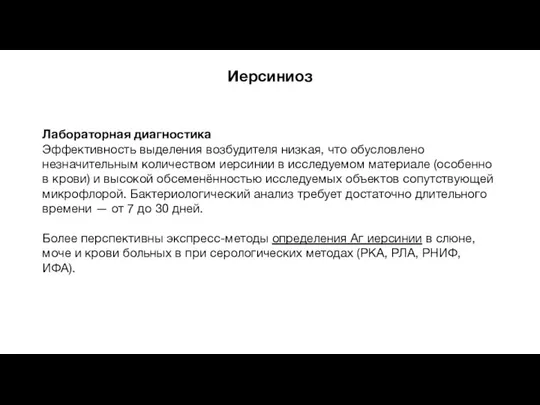 Иерсиниоз

Лабораторная диагностика
Эффективность выделения возбудителя низкая, что обусловлено незначительным количеством иерсинии в исследуемом материале (особенно в крови) и высокой обсеменённостью исследуемых объектов сопутствующей микрофлорой. Бактериологический анализ требует достаточно длительного времени — от 7 до 30 дней.

Более перспективны экспресс-методы определения Аг иерсинии в слюне, моче и крови больных в при серологических методах (РКА, РЛА, РНИФ, ИФА).